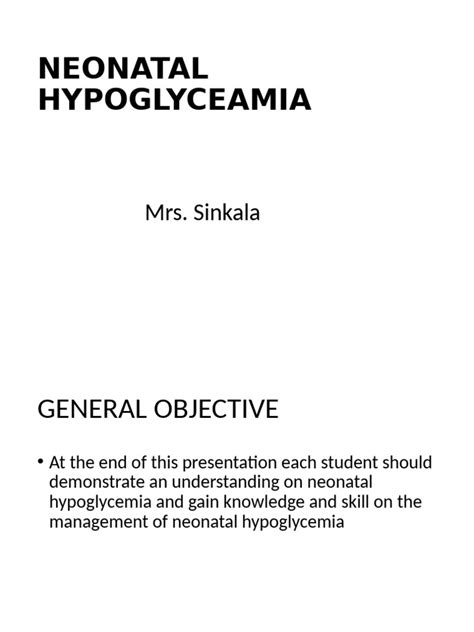 NEONATAL HYPOGLYCEAMIA

Mrs. Sinkala

GENERAL OBJECTIVE

• At the end of this presentation each student should demonstrate an understanding on neonatal hypoglycemia and gain knowledge and skill on the management of neonatal hypoglycemia